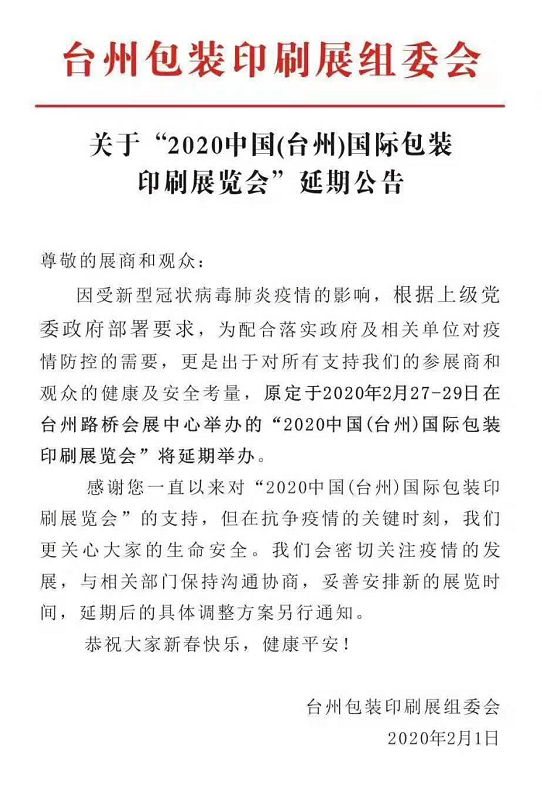 台州包装印刷展组委会

关于“2020中国(台州)国际包装印刷展览会”延期公告

尊敬的展商和观众：

因受新型冠状病毒肺炎疫情的影响，根据上级党委政府部署要求，为配合落实政府及相关单位对疫情防控的需要，更是出于对所有支持我们的参展商和观众的健康及安全考量，原定于2020年2月27-29日在台州路桥会展中心举办的“2020中国(台州)国际包装印刷展览会”将延期举办。

感谢您一直以来对“2020中国(台州)国际包装印刷展览会”的支持，但在抗争疫情的关键时刻，我们更关心大家的生命安全。我们会密切关注疫情的发展，与相关部门保持沟通协商，妥善安排新的展览时间，延期后的具体调整方案另行通知。

恭祝大家新春快乐，健康平安！

台州包装印刷展组委会
2020年2月1日